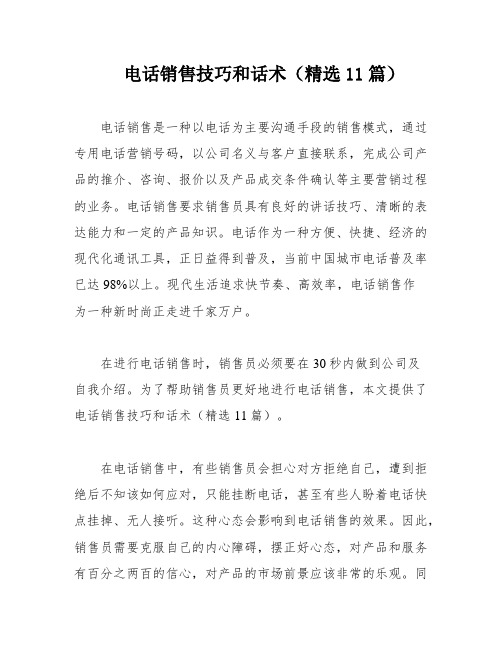 电话销售技巧和话术（精选 11 篇）

电话销售是一种以电话为主要沟通手段的销售模式，通过专用电话营销号码，以公司名义与客户直接联系，完成公司产品的推介、咨询、报价以及产品成交条件确认等主要营销过程的业务。电话销售要求销售员具有良好的讲话技巧、清晰的表达能力和一定的产品知识。电话作为一种方便、快捷、经济的现代化通讯工具，正日益得到普及，当前中国城市电话普及率已达 98%以上。现代生活追求快节奏、高效率，电话销售作为一种新时尚正走进千家万户。

在进行电话销售时，销售员必须要在 30 秒内做到公司及自我介绍。为了帮助销售员更好地进行电话销售，本文提供了电话销售技巧和话术（精选 11 篇）。

在电话销售中，有些销售员会担心对方拒绝自己，遭到拒绝后不知该如何应对，只能挂断电话，甚至有些人盼着电话快点挂掉、无人接听。这种心态会影响到电话销售的效果。因此，销售员需要克服自己的内心障碍，摆正好心态，对产品和服务有百分之两百的信心，对产品的市场前景应该非常的乐观。同